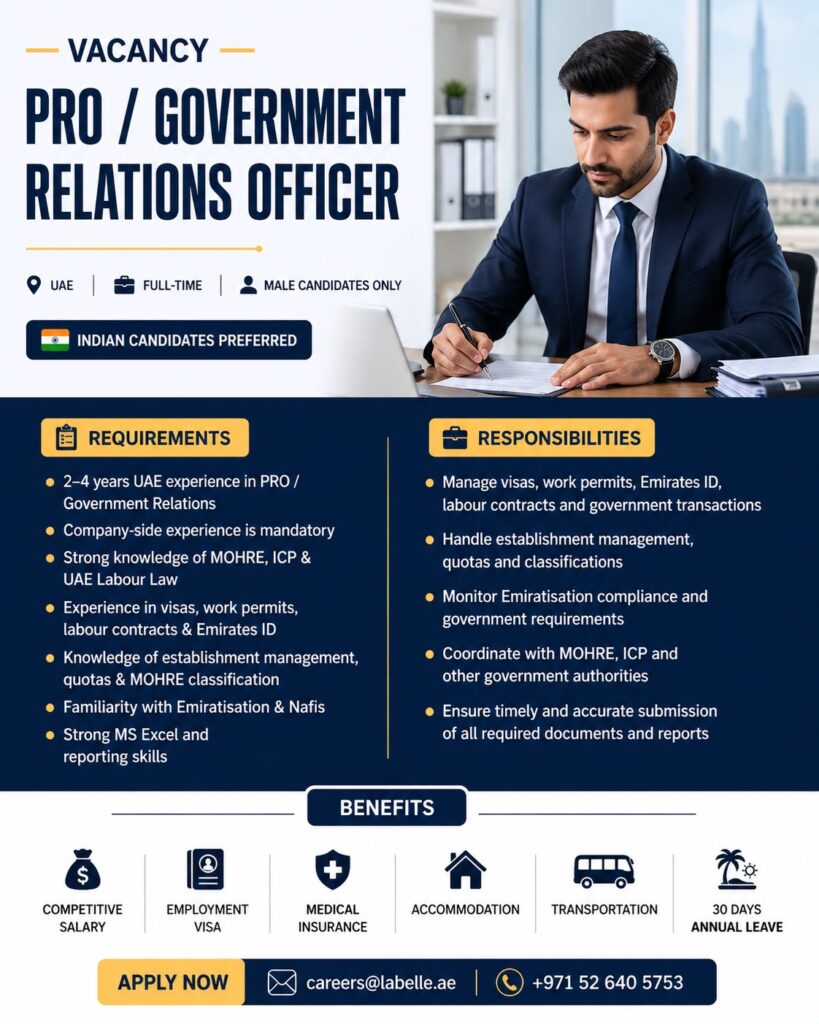 VACANCY

PRO / GOVERNMENT RELATIONS OFFICER

UAE | FULL-TIME | MALE CANDIDATES ONLY

INDIAN CANDIDATES PREFERRED

REQUIREMENTS

- 2–4 years UAE experience in PRO / Government Relations
- Company-side experience is mandatory
- Strong knowledge of MOHRE, ICP & UAE Labour Law
- Experience in visas, work permits, labour contracts & Emirates ID
- Knowledge of establishment management, quotas & MOHRE classification
- Familiarity with Emiratisation & Nafis
- Strong MS Excel and reporting skills

RESPONSIBILITIES

- Manage visas, work permits, Emirates ID, labour contracts and government transactions
- Handle establishment management, quotas and classifications
- Monitor Emiratisation compliance and government requirements
- Coordinate with MOHRE, ICP and other government authorities
- Ensure timely and accurate submission of all required documents and reports

BENEFITS

COMPETITIVE SALARY

EMPLOYMENT VISA

MEDICAL INSURANCE

ACCOMMODATION

TRANSPORTATION

30 DAYS ANNUAL LEAVE

APPLY NOW careers@labelle.ae | +971 52 640 5753